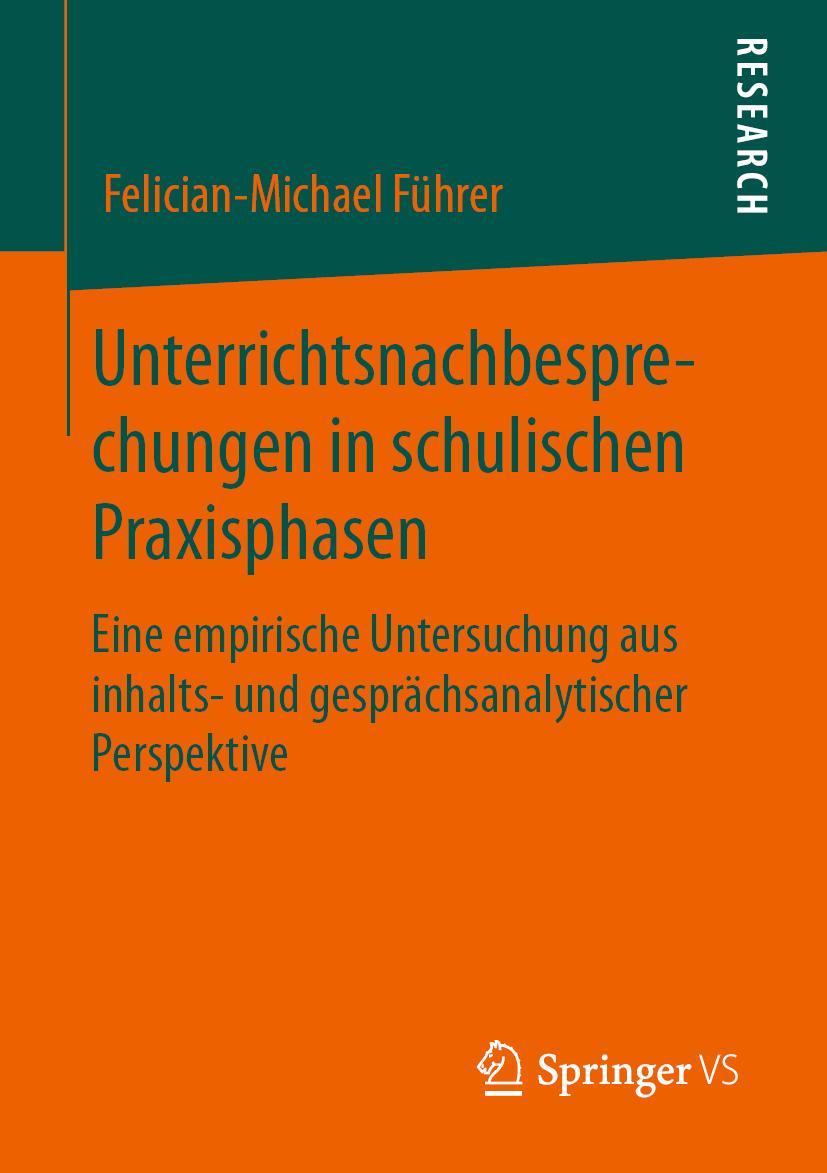 RESEARCH

Felician-Michael Führer

Unterrichtsnachbesprechungen in schulischen Praxisphasen

Eine empirische Untersuchung aus inhalts- und gesprächsanalytischer Perspektive

Springer VS